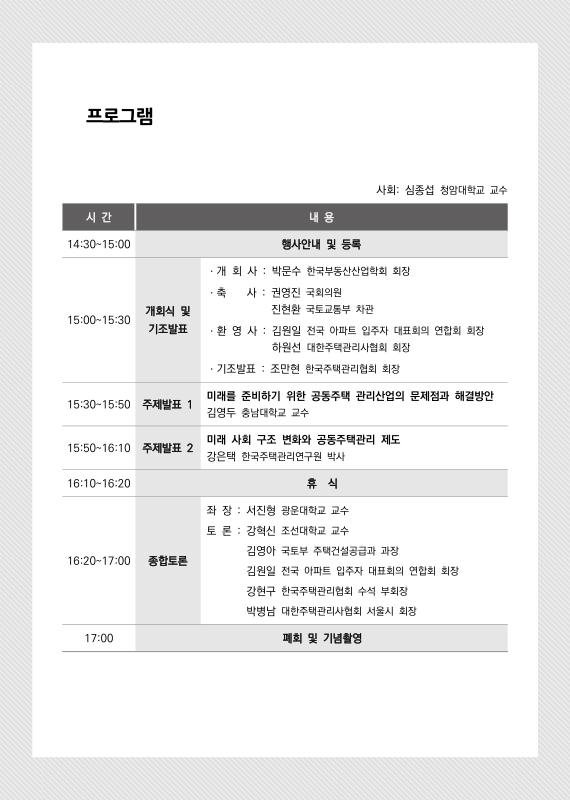 프로그램

사회: 심종섭 청암대학교 교수

| 시 간 | 내 용 | |
|---|---|---|
| 14:30~15:00 | 행사안내 및 등록 | |
| 15:00~15:30 | 개회식 및 기조발표 | · 개 회 사 : 박문수 한국부동산산업학회 회장<br>· 축 사 : 권영진 국회의원<br>진현환 국토교통부 차관<br>· 환 영 사 : 김원일 전국 아파트 입주자 대표회의 연합회 회장<br>하원선 대한주택관리사협회 회장<br>· 기조발표 : 조만현 한국주택관리협회 회장 |
| 15:30~15:50 | 주제발표 1 | 미래를 준비하기 위한 공동주택 관리산업의 문제점과 해결방안<br>김영두 충남대학교 교수 |
| 15:50~16:10 | 주제발표 2 | 미래 사회 구조 변화와 공동주택관리 제도<br>강은택 한국주택관리연구원 박사 |
| 16:10~16:20 | 휴 식 | |
| 16:20~17:00 | 종합토론 | 좌 장 : 서진형 광운대학교 교수<br>토 론 : 강혁신 조선대학교 교수<br>김영아 국토부 주택건설공급과 과장<br>김원일 전국 아파트 입주자 대표회의 연합회 회장<br>강현구 한국주택관리협회 수석 부회장<br>박병남 대한주택관리사협회 서울시 회장 |
| 17:00 | 폐회 및 기념촬영 | |